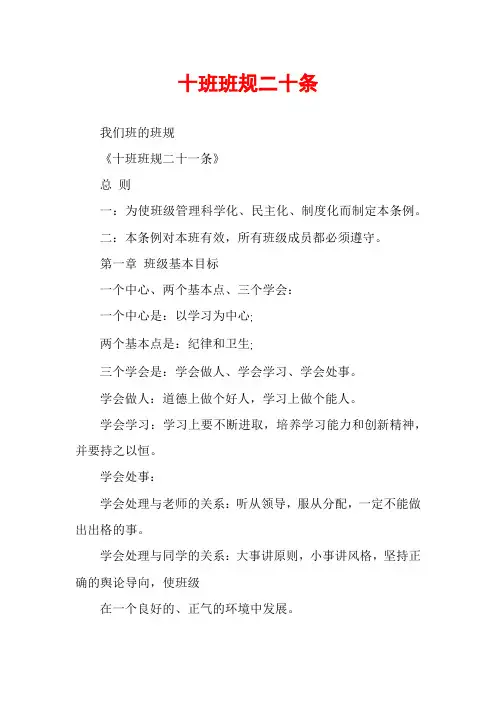 十班班规二十条

我们班的班规

《十班班规二十一条》

总 则

一：为使班级管理科学化、民主化、制度化而制定本条例。

二：本条例对本班有效，所有班级成员都必须遵守。

第一章 班级基本目标

一个中心、两个基本点、三个学会：

一个中心是：以学习为中心;

两个基本点是：纪律和卫生;

三个学会是：学会做人、学会学习、学会处事。

学会做人：道德上做个好人，学习上做个能人。

学会学习：学习上要不断进取，培养学习能力和创新精神，并要持之以恒。

学会处事：

学会处理与老师的关系：听从领导，服从分配，一定不能做出出格的事。

学会处理与同学的关系：大事讲原则，小事讲风格，坚持正确的舆论导向，使班级

在一个良好的、正气的环境中发展。